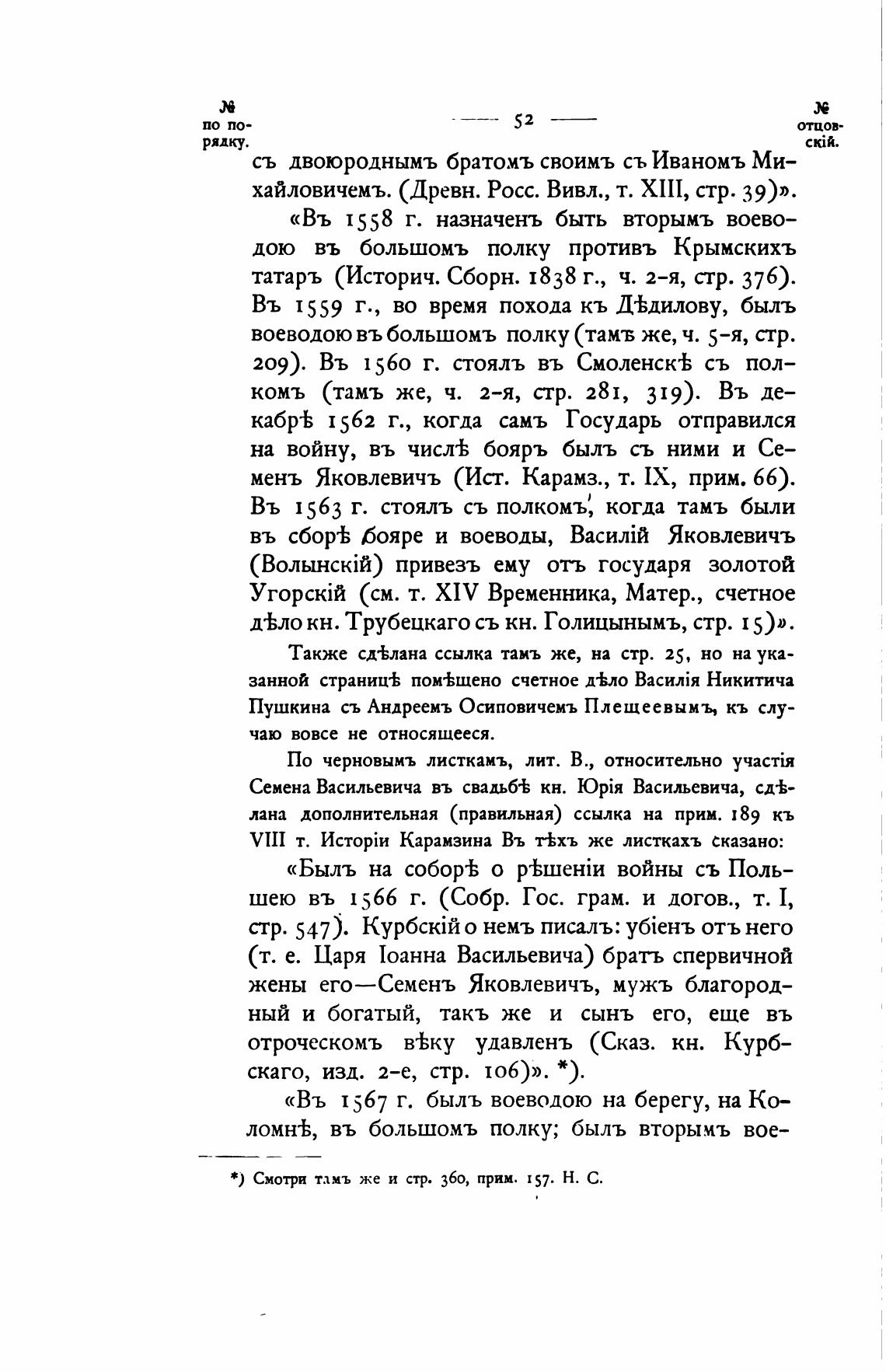 № по порядку. — 52 — № отцовскій.

съ двоюроднымъ братомъ своимъ съ Иваномъ Михайловичемъ. (Древн. Росс. Вивл., т. XIII, стр. 39)».

«Въ 1558 г. назначенъ быть вторымъ воеводою въ большомъ полку противъ Крымскихъ татаръ (Историч. Сборн. 1838 г., ч. 2-я, стр. 376). Въ 1559 г., во время похода къ Дѣдилову, былъ воеводою въ большомъ полку (тамъ же, ч. 5-я, стр. 209). Въ 1560 г. стоялъ въ Смоленскѣ съ полкомъ (тамъ же, ч. 2-я, стр. 281, 319). Въ декабрѣ 1562 г., когда самъ Государь отправился на войну, въ числѣ бояръ былъ съ ними и Семенъ Яковлевичъ (Ист. Карамз., т. IX, прим. 66). Въ 1563 г. стоялъ съ полкомъ, когда тамъ были въ сборѣ бояре и воеводы, Василій Яковлевичъ (Волынскій) привезъ ему отъ государя золотой Угорскій (см. т. XIV Временника, Матер., счетное дѣло кн. Трубецкаго съ кн. Голицынымъ, стр. 15)».

Также сдѣлана ссылка тамъ же, на стр. 25, но на указанной страницѣ помѣщено счетное дѣло Василія Никитича Пушкина съ Андреемъ Осиповичемъ Плещеевымъ, къ случаю вовсе не относящееся.

По черновымъ листкамъ, лит. В., относительно участія Семена Васильевича въ свадьбѣ кн. Юрія Васильевича, сдѣлана дополнительная (правильная) ссылка на прим. 189 къ VIII т. Исторіи Карамзина Въ тѣхъ же листкахъ сказано:

«Былъ на соборѣ о рѣшеніи войны съ Польшею въ 1566 г. (Собр. Гос. грам. и догов., т. I, стр. 547). Курбскій о немъ писалъ: убіенъ отъ него (т. е. Царя Іоанна Васильевича) братъ спервичной жены его—Семенъ Яковлевичъ, мужъ благородный и богатый, такъ же и сынъ его, еще въ отроческомъ вѣку удавленъ (Сказ. кн. Курбскаго, изд. 2-е, стр. 106)». *).

«Въ 1567 г. былъ воеводою на берегу, на Коломнѣ, въ большомъ полку; былъ вторымъ вое-

*) Смотри тамъ же и стр. 360, прим. 157. Н. С.